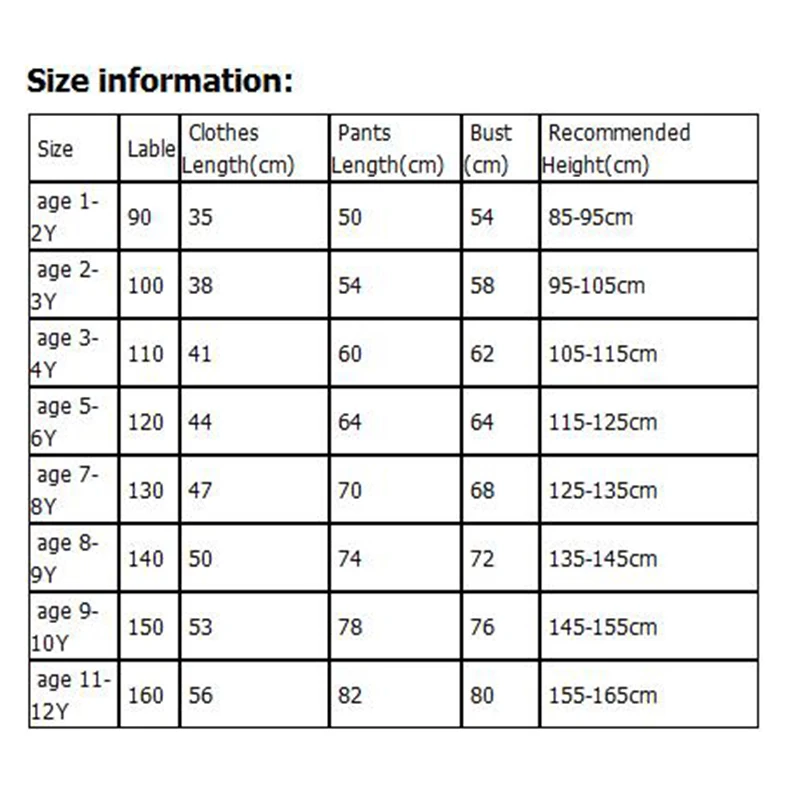 Size information:

| Size | Lable | Clothes Length(cm) | Pants Length(cm) | Bust (cm) | Recommended Height(cm) |
|---|---|---|---|---|---|
| age 1-2Y | 90 | 35 | 50 | 54 | 85-95cm |
| age 2-3Y | 100 | 38 | 54 | 58 | 95-105cm |
| age 3-4Y | 110 | 41 | 60 | 62 | 105-115cm |
| age 5-6Y | 120 | 44 | 64 | 64 | 115-125cm |
| age 7-8Y | 130 | 47 | 70 | 68 | 125-135cm |
| age 8-9Y | 140 | 50 | 74 | 72 | 135-145cm |
| age 9-10Y | 150 | 53 | 78 | 76 | 145-155cm |
| age 11-12Y | 160 | 56 | 82 | 80 | 155-165cm |